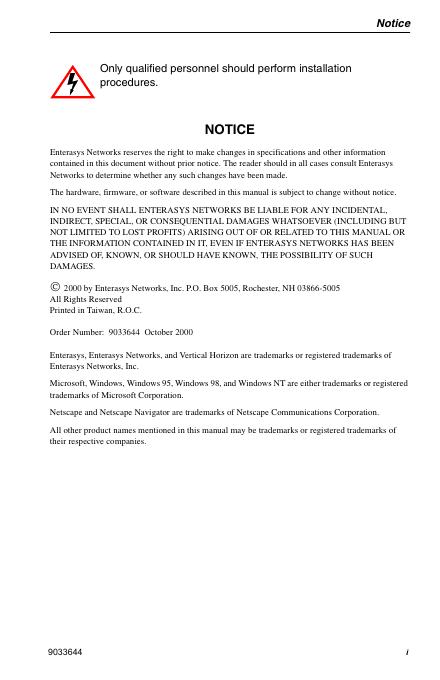 Notice

Only qualified personnel should perform installation procedures.

NOTICE

Enterasys Networks reserves the right to make changes in specifications and other information contained in this document without prior notice. The reader should in all cases consult Enterasys Networks to determine whether any such changes have been made.

The hardware, firmware, or software described in this manual is subject to change without notice.

IN NO EVENT SHALL ENTERASYS NETWORKS BE LIABLE FOR ANY INCIDENTAL, INDIRECT, SPECIAL, OR CONSEQUENTIAL DAMAGES WHATSOEVER (INCLUDING BUT NOT LIMITED TO LOST PROFITS) ARISING OUT OF OR RELATED TO THIS MANUAL OR THE INFORMATION CONTAINED IN IT, EVEN IF ENTERASYS NETWORKS HAS BEEN ADVISED OF, KNOWN, OR SHOULD HAVE KNOWN, THE POSSIBILITY OF SUCH DAMAGES.

© 2000 by Enterasys Networks, Inc. P.O. Box 5005, Rochester, NH 03866-5005
All Rights Reserved
Printed in Taiwan, R.O.C.

Order Number: 9033644 October 2000

Enterasys, Enterasys Networks, and Vertical Horizon are trademarks or registered trademarks of Enterasys Networks, Inc.

Microsoft, Windows, Windows 95, Windows 98, and Windows NT are either trademarks or registered trademarks of Microsoft Corporation.

Netscape and Netscape Navigator are trademarks of Netscape Communications Corporation.

All other product names mentioned in this manual may be trademarks or registered trademarks of their respective companies.

9033644 i